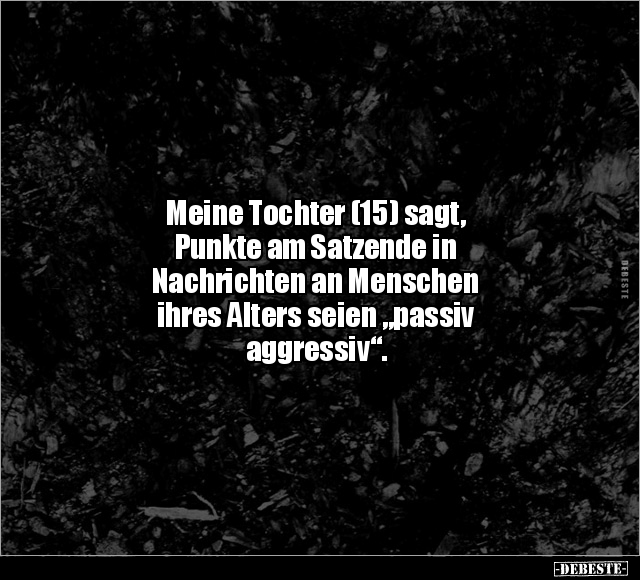 Meine Tochter (15) sagt, Punkte am Satzende in Nachrichten an Menschen ihres Alters seien „passiv aggressiv“.

DEBESTE

-DEBESTE-